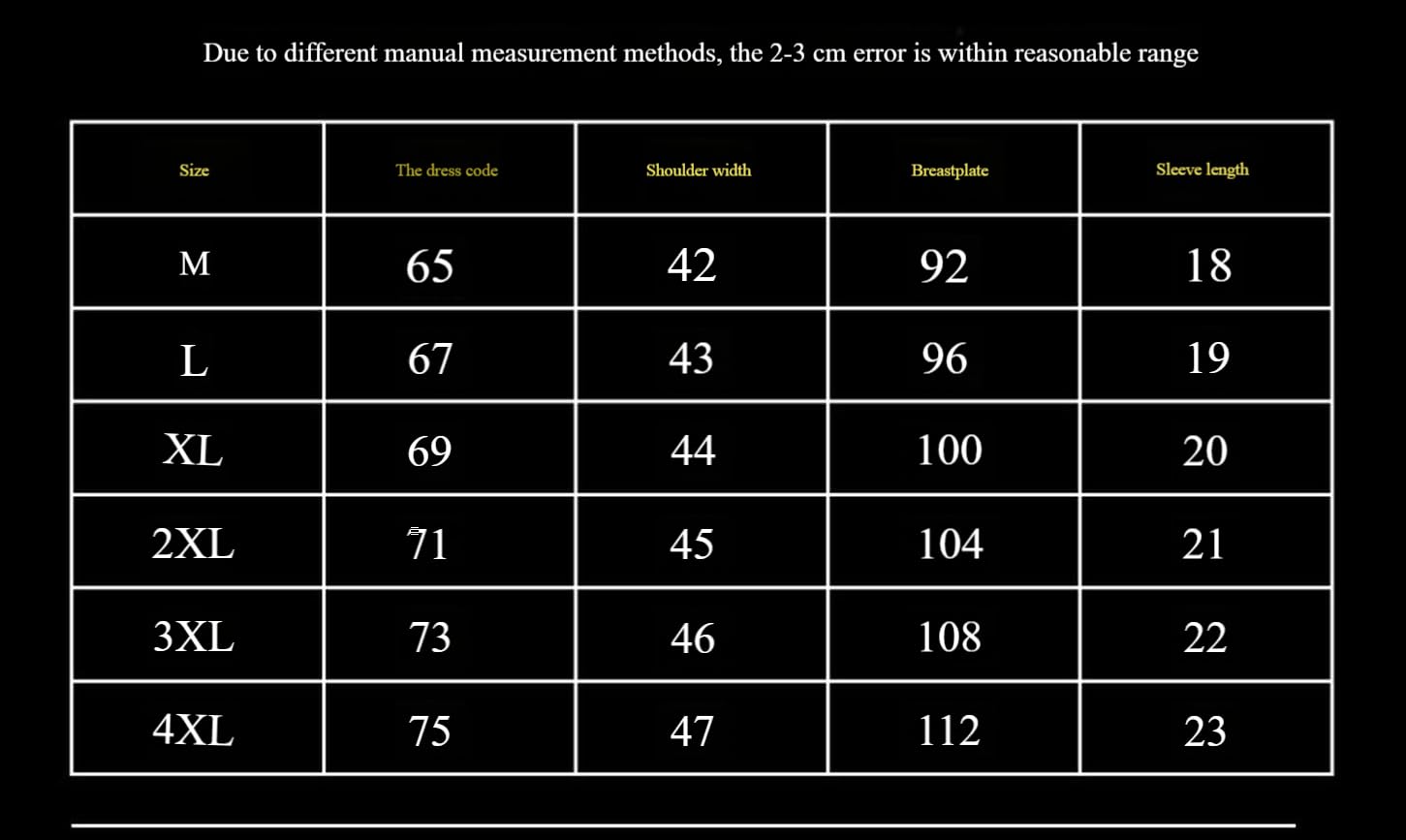 Due to different manual measurement methods, the 2-3 cm error is within reasonable range

| Size | The dress code | Shoulder width | Breastplate | Sleeve length |
|---|---|---|---|---|
| M | 65 | 42 | 92 | 18 |
| L | 67 | 43 | 96 | 19 |
| XL | 69 | 44 | 100 | 20 |
| 2XL | 71 | 45 | 104 | 21 |
| 3XL | 73 | 46 | 108 | 22 |
| 4XL | 75 | 47 | 112 | 23 |